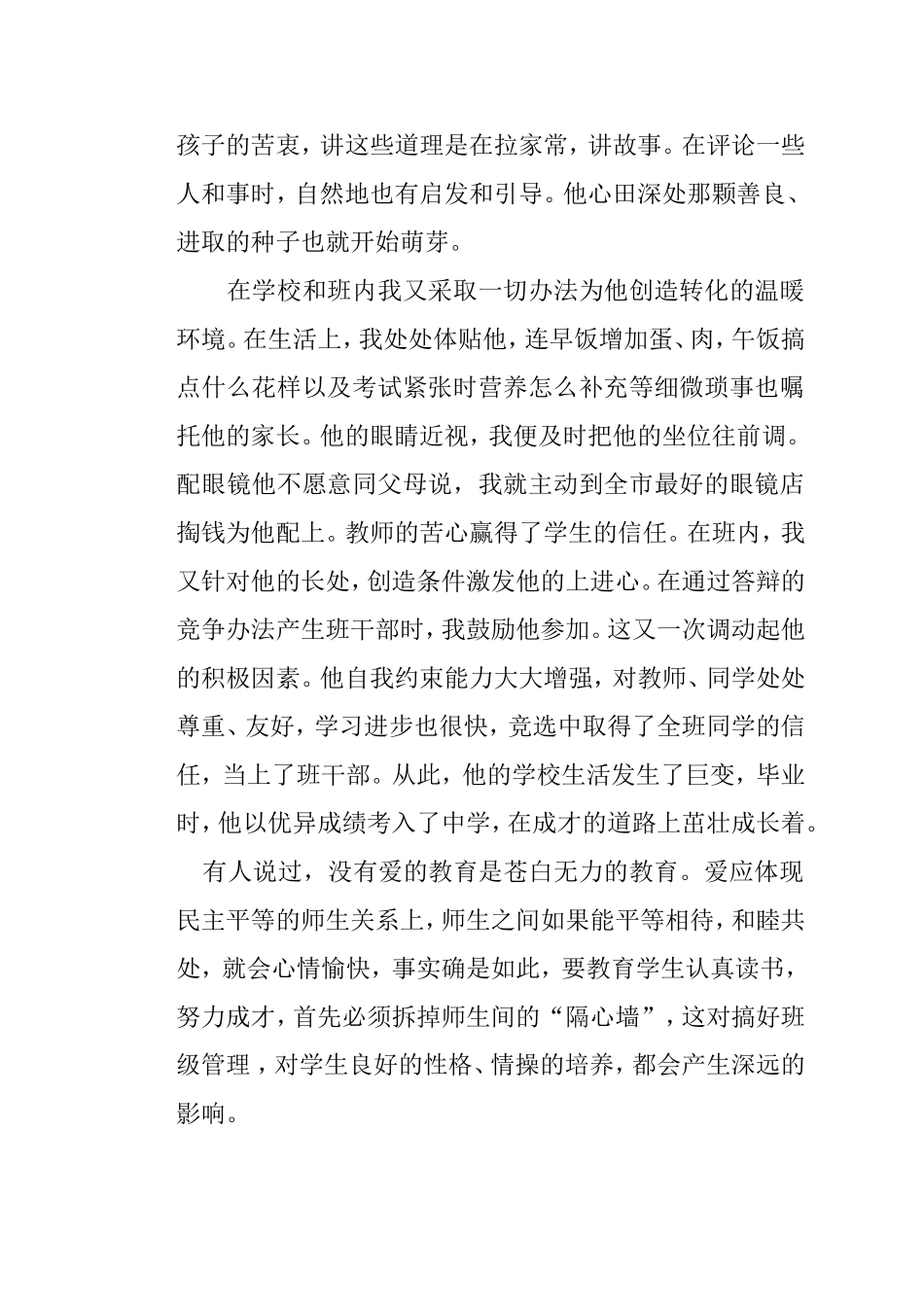 孩子的苦衷，讲这些道理是在拉家常，讲故事。在评论一些人和事时，自然地也有启发和引导。他心田深处那颗善良、进取的种子也就开始萌芽。

在学校和班内我又采取一切办法为他创造转化的温暖环境。在生活上，我处处体贴他，连早饭增加蛋、肉，午饭搞点什么花样以及考试紧张时营养怎么补充等细微琐事也嘱托他的家长。他的眼睛近视，我便及时把他的坐位往前调。配眼镜他不愿意同父母说，我就主动到全市最好的眼镜店掏钱为他配上。教师的苦心赢得了学生的信任。在班内，我又针对他的长处，创造条件激发他的上进心。在通过答辩的竞争办法产生班干部时，我鼓励他参加。这又一次调动起他的积极因素。他自我约束能力大大增强，对教师、同学处处尊重、友好，学习进步也很快，竞选中取得了全班同学的信任，当上了班干部。从此，他的学校生活发生了巨变，毕业时，他以优异成绩考入了中学，在成才的道路上茁壮成长着。

有人说过，没有爱的教育是苍白无力的教育。爱应体现民主平等的师生关系上，师生之间如果能平等相待，和睦共处，就会心情愉快，事实确是如此，要教育学生认真读书，努力成才，首先必须拆掉师生间的“隔心墙”，这对搞好班级管理，对学生良好的性格、情操的培养，都会产生深远的影响。